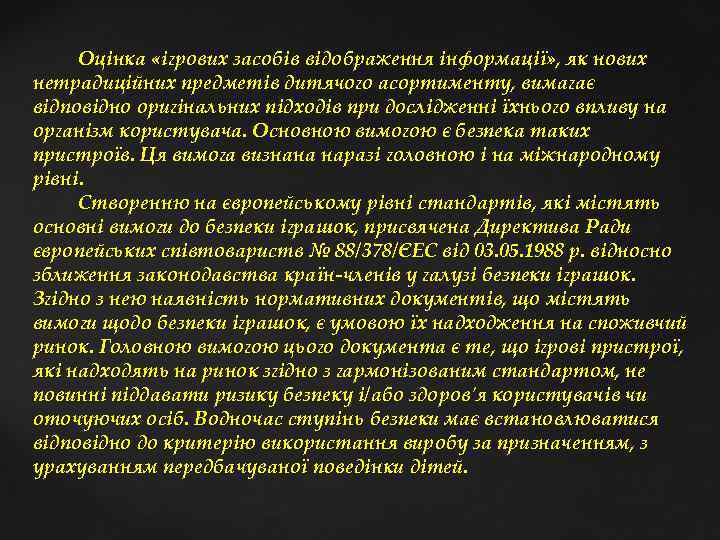 Оцінка «ігрових засобів відображення інформації», як нових нетрадиційних предметів дитячого асортименту, вимагає відповідно оригінальних підходів при дослідженні їхнього впливу на організм користувача. Основною вимогою є безпека таких пристроїв. Ця вимога визнана наразі головною і на міжнародному рівні.

Створенню на європейському рівні стандартів, які містять основні вимоги до безпеки іграшок, присвячена Директива Ради європейських співтовариств № 88/378/ЄЕС від 03.05.1988 р. відносно зближення законодавства країн-членів у галузі безпеки іграшок. Згідно з нею наявність нормативних документів, що містять вимоги щодо безпеки іграшок, є умовою їх надходження на споживчий ринок. Головною вимогою цього документа є те, що ігрові пристрої, які надходять на ринок згідно з гармонізованим стандартом, не повинні піддавати ризику безпеку і/або здоров'я користувачів чи оточуючих осіб. Водночас ступінь безпеки має встановлюватися відповідно до критерію використання виробу за призначенням, з урахуванням передбачуваної поведінки дітей.